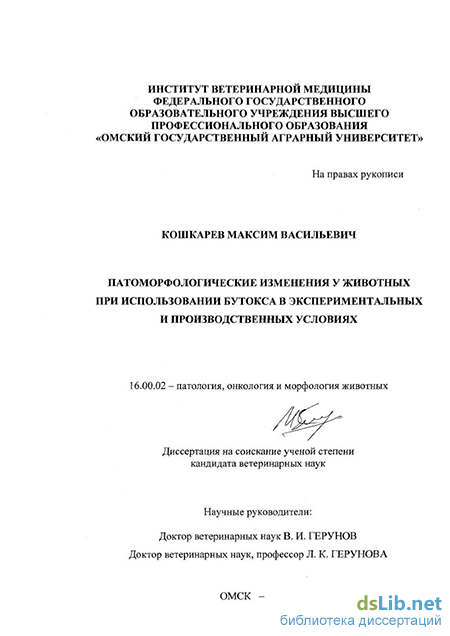 ИНСТИТУТ ВЕТЕРИНАРНОЙ МЕДИЦИНЫ
ФЕДЕРАЛЬНОГО ГОСУДАРСТВЕННОГО
ОБРАЗОВАТЕЛЬНОГО УЧРЕЖДЕНИЯ ВЫСШЕГО
ПРОФЕССИОНАЛЬНОГО ОБРАЗОВАНИЯ
«ОМСКИЙ ГОСУДАРСТВЕННЫЙ АГРАРНЫЙ УНИВЕРСИТЕТ»

На правах рукописи

КОШКАРЕВ МАКСИМ ВАСИЛЬЕВИЧ

ПАТОМОРФОЛОГИЧЕСКИЕ ИЗМЕНЕНИЯ У ЖИВОТНЫХ ПРИ ИСПОЛЬЗОВАНИИ БУТОКСА В ЭКСПЕРИМЕНТАЛЬНЫХ И ПРОИЗВОДСТВЕННЫХ УСЛОВИЯХ

16.00.02 – патология, онкология и морфология животных

Диссертация на соискание ученой степени
кандидата ветеринарных наук

Научные руководители:

Доктор ветеринарных наук В. И. ГЕРУНОВ
Доктор ветеринарных наук, профессор Л. К. ГЕРУНОВА

ОМСК –

dsLib.net
библиотека диссертаций